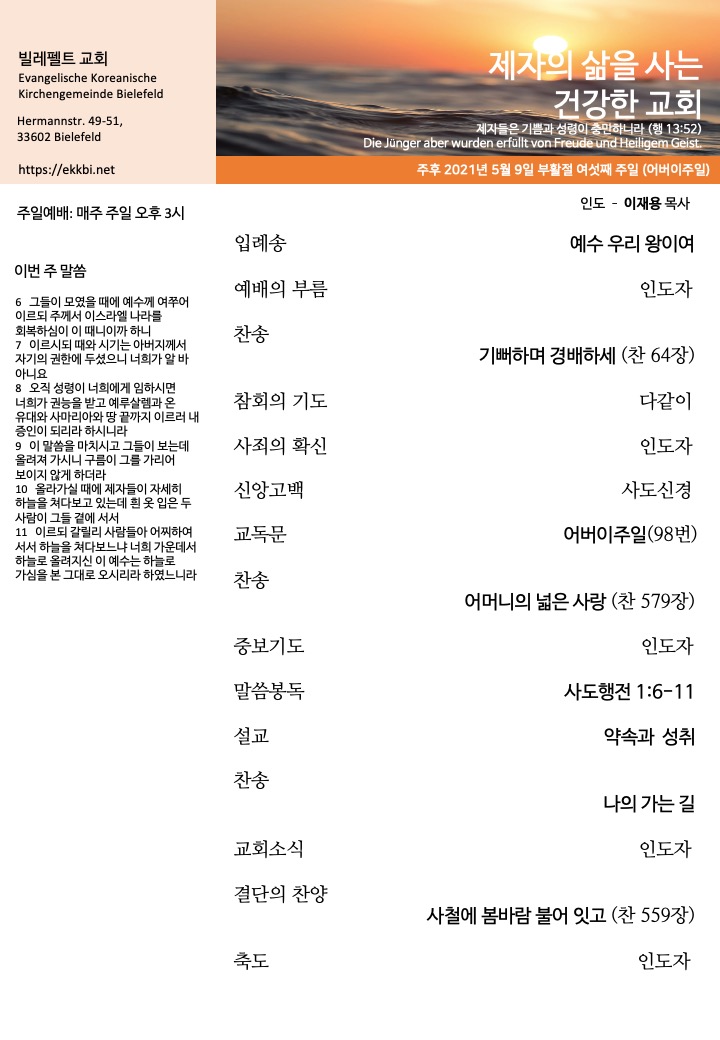 빌레펠트 교회
Evangelische Koreanische Kirchengemeinde Bielefeld

Hermannstr. 49-51,
33602 Bielefeld

https://ekkbi.net

제자의 삶을 사는
건강한 교회

제자들은 기쁨과 성령이 충만하니라 (행 13:52)
Die Jünger aber wurden erfüllt von Freude und Heiligem Geist.

주후 2021년 5월 9일 부활절 여섯째 주일 (어버이주일)

주일예배: 매주 주일 오후 3시

이번 주 말씀

6 그들이 모였을 때에 예수께 여쭈어 이르되 주께서 이스라엘 나라를 회복하심이 이 때니이까 하니
7 이르시되 때와 시기는 아버지께서 자기의 권한에 두셨으니 너희가 알 바 아니요
8 오직 성령이 너희에게 임하시면 너희가 권능을 받고 예루살렘과 온 유대와 사마리아와 땅 끝까지 이르러 내 증인이 되리라 하시니라
9 이 말씀을 마치시고 그들이 보는데 올려져 가시니 구름이 그를 가리어 보이지 않게 하더라
10 올라가실 때에 제자들이 자세히 하늘을 쳐다보고 있는데 흰 옷 입은 두 사람이 그들 곁에 서서
11 이르되 갈릴리 사람들아 어찌하여 서서 하늘을 쳐다보느냐 너희 가운데서 하늘로 올려지신 이 예수는 하늘로 가심을 본 그대로 오시리라 하였느니라

인도 - 이재용 목사

입례송 예수 우리 왕이여
예배의 부름 인도자
찬송
기뻐하며 경배하세 (찬 64장)
참회의 기도 다같이
사죄의 확신 인도자
신앙고백 사도신경
교독문 어버이주일(98번)
찬송
어머니의 넓은 사랑 (찬 579장)
중보기도 인도자
말씀봉독 사도행전 1:6-11
설교 약속과 성취
찬송
나의 가는 길
교회소식 인도자
결단의 찬양
사철에 봄바람 불어 잇고 (찬 559장)
축도 인도자